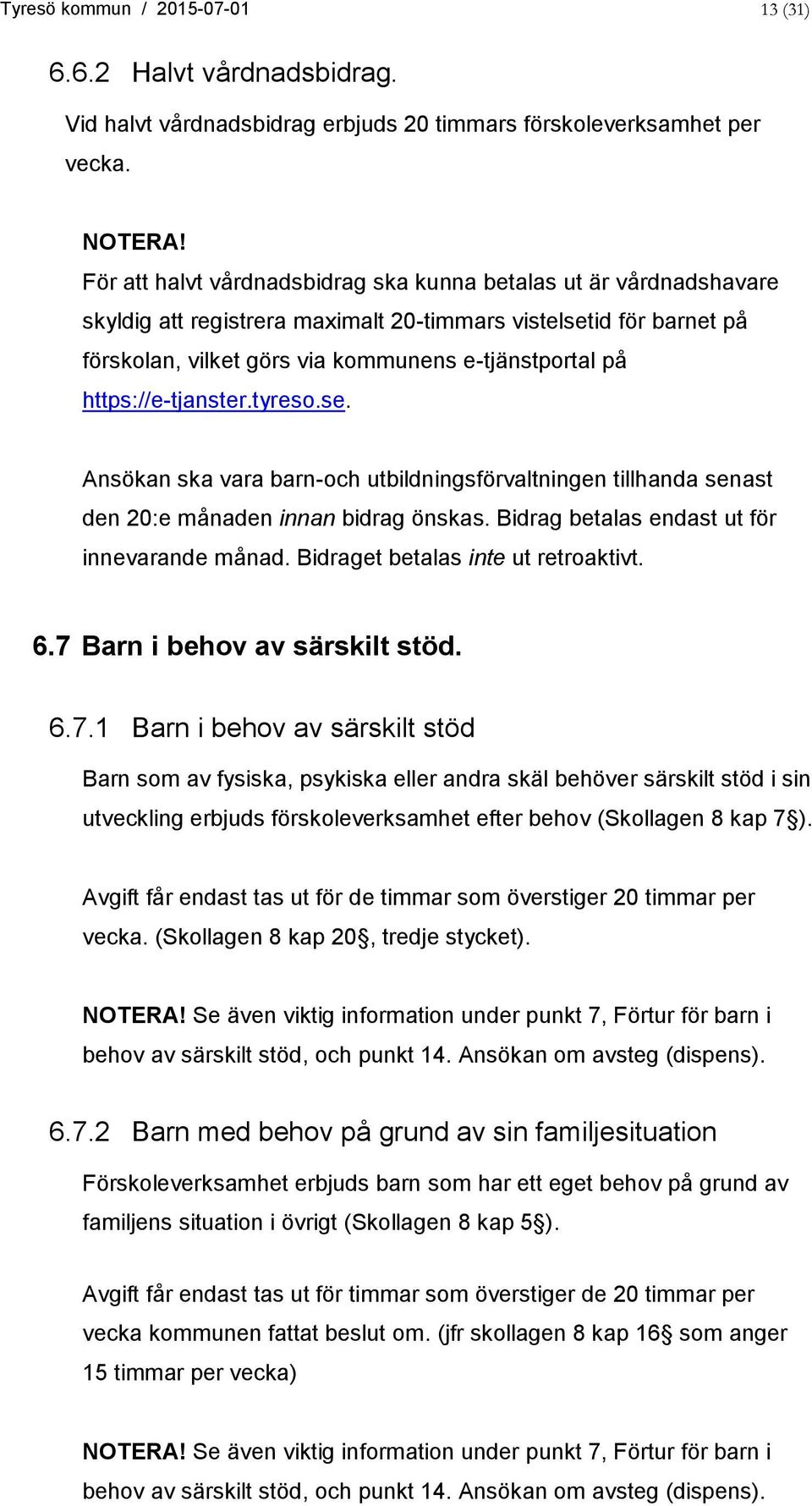 Tyresö kommun / 2015-07-01 13 (31)

6.6.2 Halvt vårdnadsbidrag.

Vid halvt vårdnadsbidrag erbjuds 20 timmars förskoleverksamhet per vecka.

NOTERA!
För att halvt vårdnadsbidrag ska kunna betalas ut är vårdnadshavare skyldig att registrera maximalt 20-timmars vistelsetid för barnet på förskolan, vilket görs via kommunens e-tjänstportal på https://e-tjanster.tyreso.se.

Ansökan ska vara barn-och utbildningsförvaltningen tillhanda senast den 20:e månaden innan bidrag önskas. Bidrag betalas endast ut för innevarande månad. Bidraget betalas inte ut retroaktivt.

6.7 Barn i behov av särskilt stöd.

6.7.1 Barn i behov av särskilt stöd

Barn som av fysiska, psykiska eller andra skäl behöver särskilt stöd i sin utveckling erbjuds förskoleverksamhet efter behov (Skollagen 8 kap 7§).

Avgift får endast tas ut för de timmar som överstiger 20 timmar per vecka. (Skollagen 8 kap 20§, tredje stycket).

NOTERA! Se även viktig information under punkt 7, Förtur för barn i behov av särskilt stöd, och punkt 14. Ansökan om avsteg (dispens).

6.7.2 Barn med behov på grund av sin familjesituation

Förskoleverksamhet erbjuds barn som har ett eget behov på grund av familjens situation i övrigt (Skollagen 8 kap 5§).

Avgift får endast tas ut för timmar som överstiger de 20 timmar per vecka kommunen fattat beslut om. (jfr skollagen 8 kap 16§ som anger 15 timmar per vecka)

NOTERA! Se även viktig information under punkt 7, Förtur för barn i behov av särskilt stöd, och punkt 14. Ansökan om avsteg (dispens).